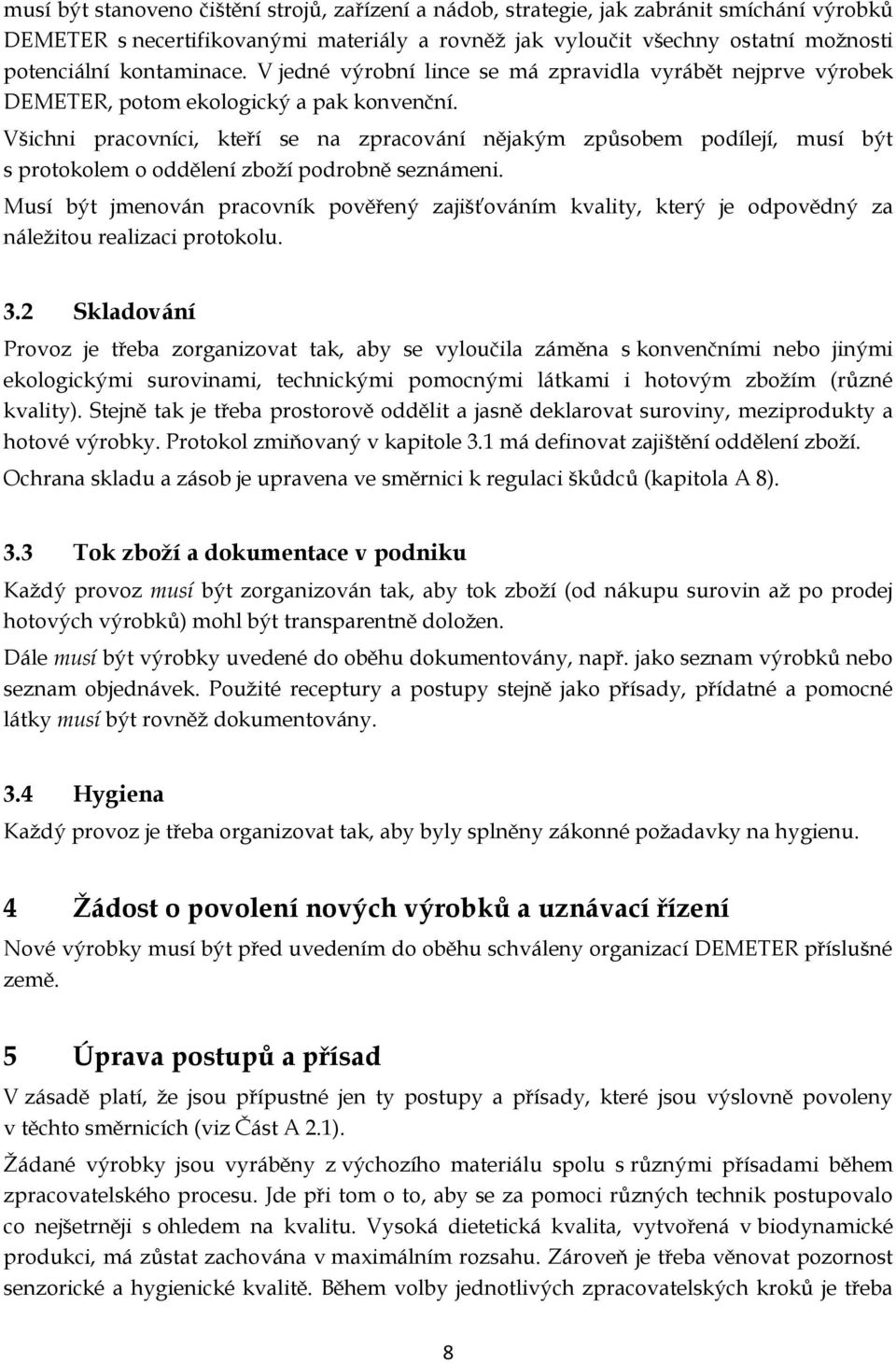 musí být stanoveno čištění strojů, zařízení a nádob, strategie, jak zabránit smíchání výrobků DEMETER s necertifikovanými materiály a rovněž jak vyloučit všechny ostatní možnosti potenciální kontaminace. V jedné výrobní lince se má zpravidla vyrábět nejprve výrobek DEMETER, potom ekologický a pak konvenční.

Všichni pracovníci, kteří se na zpracování nějakým způsobem podílejí, musí být s protokolem o oddělení zboží podrobně seznámeni.

Musí být jmenován pracovník pověřený zajišťováním kvality, který je odpovědný za náležitou realizaci protokolu.

3.2 Skladování

Provoz je třeba zorganizovat tak, aby se vyloučila záměna s konvenčními nebo jinými ekologickými surovinami, technickými pomocnými látkami i hotovým zbožím (různé kvality). Stejně tak je třeba prostorově oddělit a jasně deklarovat suroviny, meziprodukty a hotové výrobky. Protokol zmiňovaný v kapitole 3.1 má definovat zajištění oddělení zboží.

Ochrana skladu a zásob je upravena ve směrnici k regulaci škůdců (kapitola A 8).

3.3 Tok zboží a dokumentace v podniku

Každý provoz musí být zorganizován tak, aby tok zboží (od nákupu surovin až po prodej hotových výrobků) mohl být transparentně doložen.

Dále musí být výrobky uvedené do oběhu dokumentovány, např. jako seznam výrobků nebo seznam objednávek. Použité receptury a postupy stejně jako přísady, přídatné a pomocné látky musí být rovněž dokumentovány.

3.4 Hygiena

Každý provoz je třeba organizovat tak, aby byly splněny zákonné požadavky na hygienu.

4 Žádost o povolení nových výrobků a uznávací řízení

Nové výrobky musí být před uvedením do oběhu schváleny organizací DEMETER příslušné země.

5 Úprava postupů a přísad

V zásadě platí, že jsou přípustné jen ty postupy a přísady, které jsou výslovně povoleny v těchto směrnicích (viz Část A 2.1).

Žádané výrobky jsou vyráběny z výchozího materiálu spolu s různými přísadami během zpracovatelského procesu. Jde při tom o to, aby se za pomoci různých technik postupovalo co nejšetrněji s ohledem na kvalitu. Vysoká dietetická kvalita, vytvořená v biodynamické produkci, má zůstat zachována v maximálním rozsahu. Zároveň je třeba věnovat pozornost senzorické a hygienické kvalitě. Během volby jednotlivých zpracovatelských kroků je třeba

8